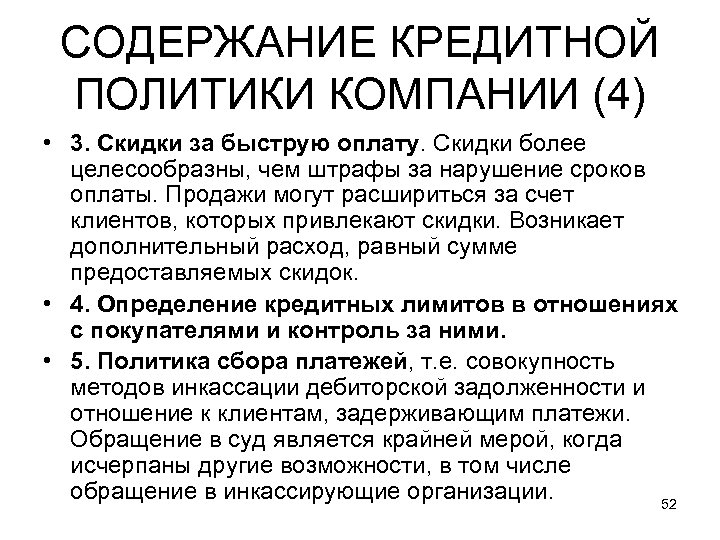 СОДЕРЖАНИЕ КРЕДИТНОЙ ПОЛИТИКИ КОМПАНИИ (4)

• 3. Скидки за быструю оплату. Скидки более целесообразны, чем штрафы за нарушение сроков оплаты. Продажи могут расшириться за счет клиентов, которых привлекают скидки. Возникает дополнительный расход, равный сумме предоставляемых скидок.

• 4. Определение кредитных лимитов в отношениях с покупателями и контроль за ними.

• 5. Политика сбора платежей, т.е. совокупность методов инкассации дебиторской задолженности и отношение к клиентам, задерживающим платежи. Обращение в суд является крайней мерой, когда исчерпаны другие возможности, в том числе обращение в инкассирующие организации.

52